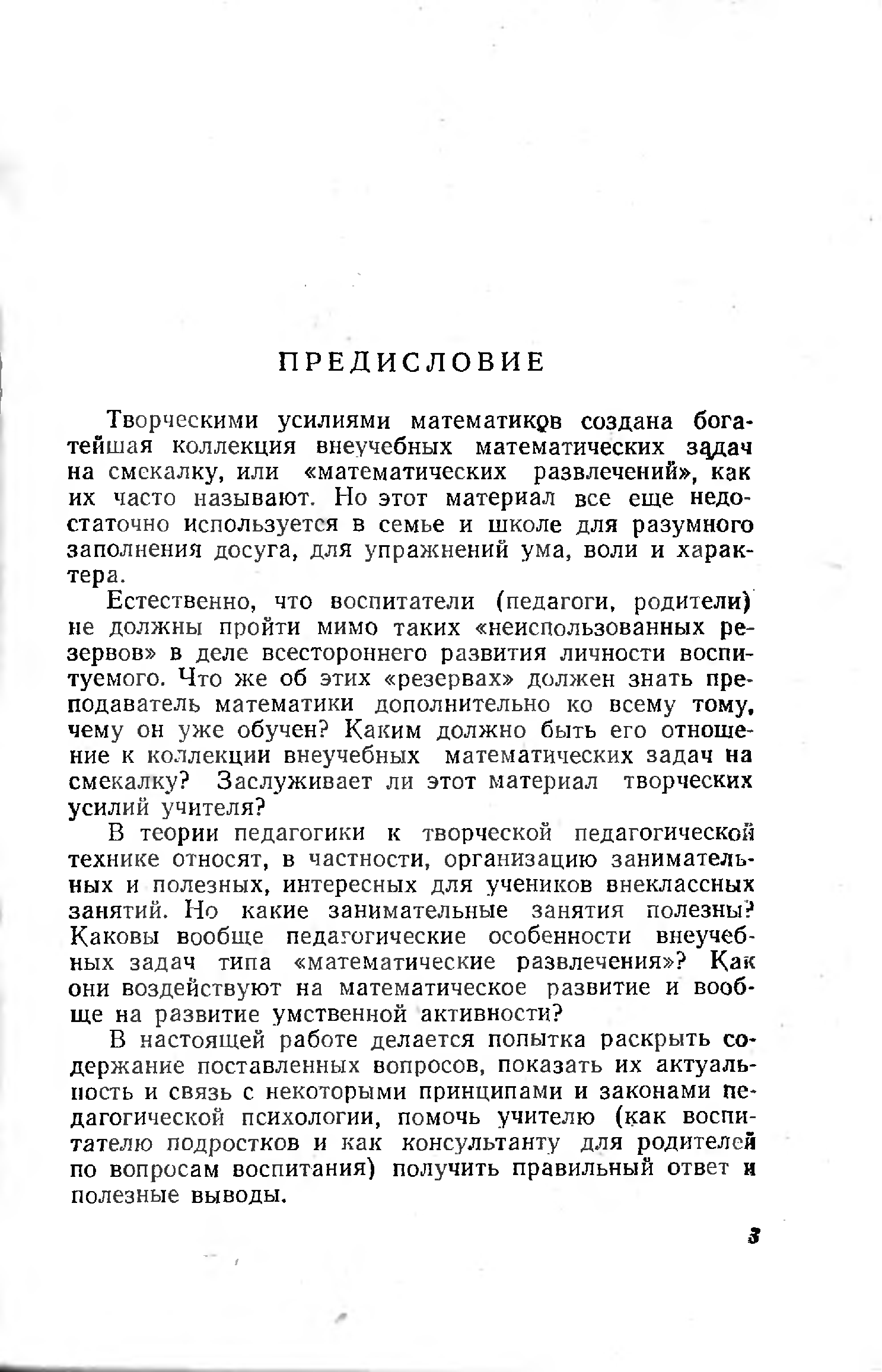 ПРЕДИСЛОВИЕ

Творческими усилиями математиков создана богатейшая коллекция внеучебных математических задач на смекалку, или «математических развлечений», как их часто называют. Но этот материал все еще недостаточно используется в семье и школе для разумного заполнения досуга, для упражнений ума, воли и характера.

Естественно, что воспитатели (педагоги, родители) не должны пройти мимо таких «неиспользованных резервов» в деле всестороннего развития личности воспитуемого. Что же об этих «резервах» должен знать преподаватель математики дополнительно ко всему тому, чему он уже обучен? Каким должно быть его отношение к коллекции внеучебных математических задач на смекалку? Заслуживает ли этот материал творческих усилий учителя?

В теории педагогики к творческой педагогической технике относят, в частности, организацию занимательных и полезных, интересных для учеников внеклассных занятий. Но какие занимательные занятия полезны? Каковы вообще педагогические особенности внеучебных задач типа «математические развлечения»? Как они воздействуют на математическое развитие и вообще на развитие умственной активности?

В настоящей работе делается попытка раскрыть содержание поставленных вопросов, показать их актуальность и связь с некоторыми принципами и законами педагогической психологии, помочь учителю (как воспитателю подростков и как консультанту для родителей по вопросам воспитания) получить правильный ответ и полезные выводы.

3